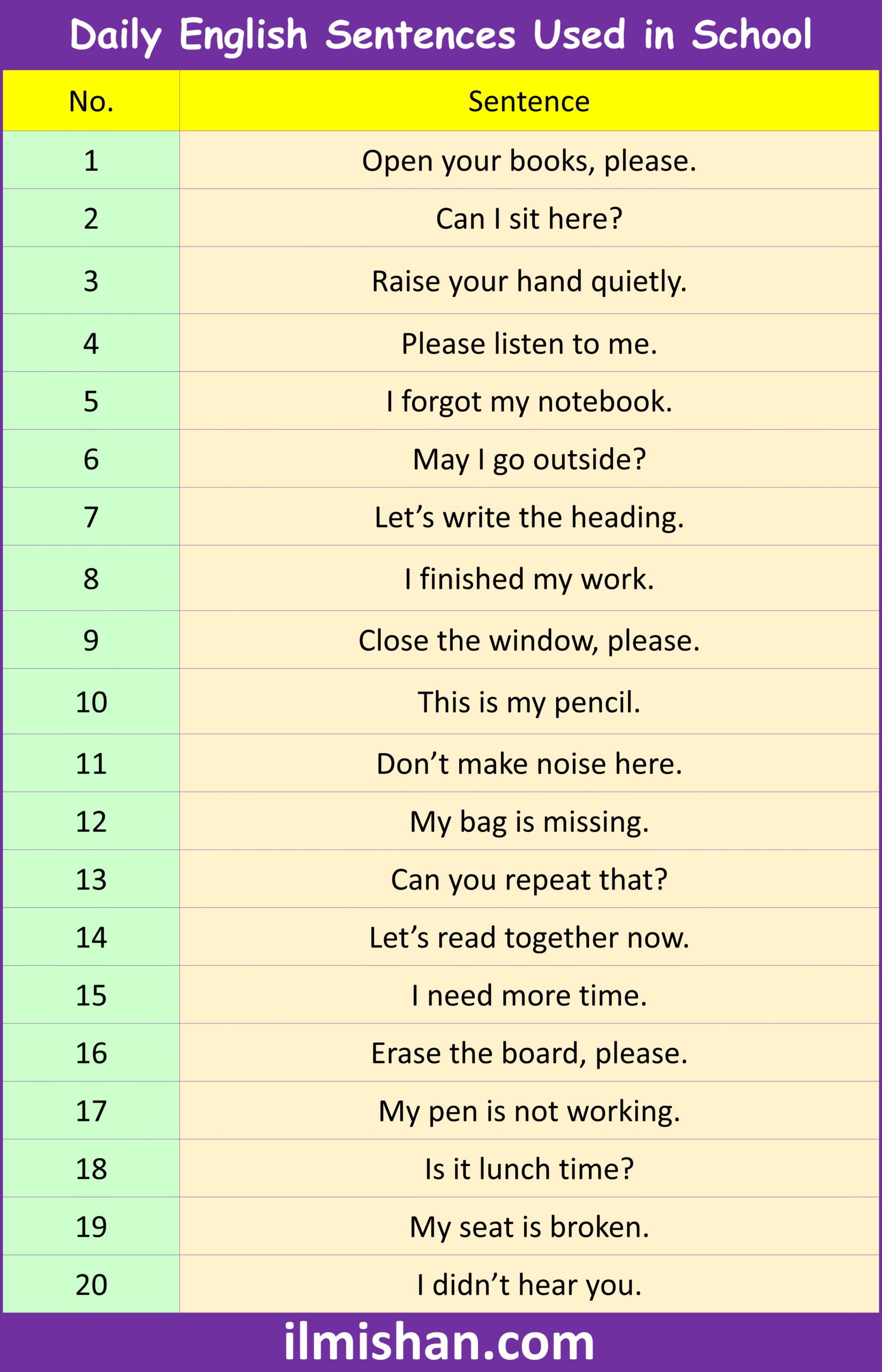 Daily English Sentences Used in School

| No. | Sentence |
|---|---|
| 1 | Open your books, please. |
| 2 | Can I sit here? |
| 3 | Raise your hand quietly. |
| 4 | Please listen to me. |
| 5 | I forgot my notebook. |
| 6 | May I go outside? |
| 7 | Let’s write the heading. |
| 8 | I finished my work. |
| 9 | Close the window, please. |
| 10 | This is my pencil. |
| 11 | Don’t make noise here. |
| 12 | My bag is missing. |
| 13 | Can you repeat that? |
| 14 | Let’s read together now. |
| 15 | I need more time. |
| 16 | Erase the board, please. |
| 17 | My pen is not working. |
| 18 | Is it lunch time? |
| 19 | My seat is broken. |
| 20 | I didn’t hear you. |

ilmishan.com